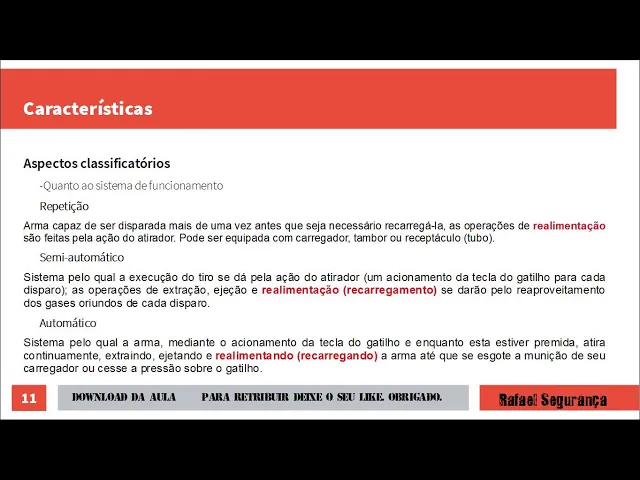 Características

Aspectos classificatórios

-Quanto ao sistema de funcionamento

Repetição

Arma capaz de ser disparada mais de uma vez antes que seja necessário recarregá-la, as operações de realimentação são feitas pela ação do atirador. Pode ser equipada com carregador, tambor ou receptáculo (tubo).

Semi-automático

Sistema pelo qual a execução do tiro se dá pela ação do atirador (um acionamento da tecla do gatilho para cada disparo); as operações de extração, ejeção e realimentação (recarregamento) se darão pelo reaproveitamento dos gases oriundos de cada disparo.

Automático

Sistema pelo qual a arma, mediante o acionamento da tecla do gatilho e enquanto esta estiver premida, atira continuamente, extraindo, ejetando e realimentando (recarregando) a arma até que se esgote a munição de seu carregador ou cesse a pressão sobre o gatilho.

11

DOWNLOAD DA AULA PARA RETRIBUIR DEIXE O SEU LIKE. OBRIGADO.

Rafael Segurança